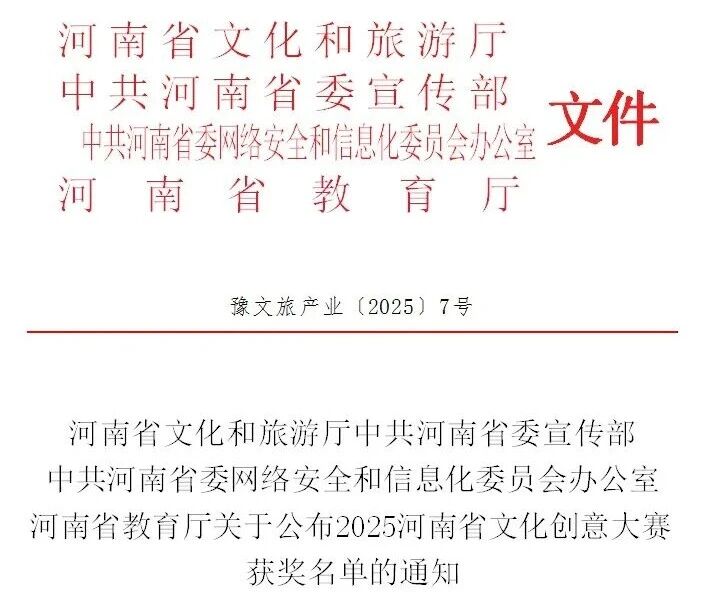 河南省文化和旅游厅
中共河南省委宣传部
中共河南省委网络安全和信息化委员会办公室
河南省教育厅
文件

豫文旅产业〔2025〕7号

河南省文化和旅游厅中共河南省委宣传部
中共河南省委网络安全和信息化委员会办公室
河南省教育厅关于公布2025河南省文化创意大赛
获奖名单的通知